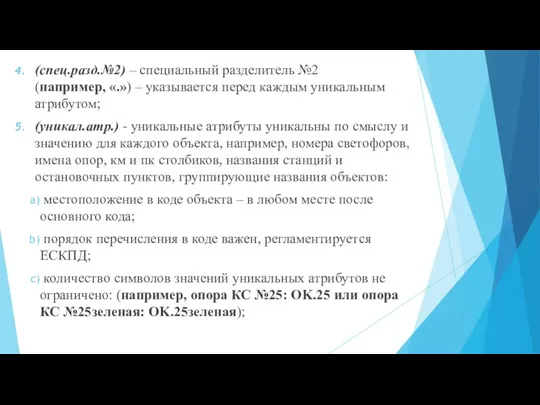 4. (спец.разд.№2) – специальный разделитель №2 (например, «.») – указывается перед каждым уникальным атрибутом;

5. (уникал.атр.) - уникальные атрибуты уникальны по смыслу и значению для каждого объекта, например, номера светофоров, имена опор, км и пк столбиков, названия станций и остановочных пунктов, группирующие названия объектов:

a) местоположение в коде объекта – в любом месте после основного кода;

b) порядок перечисления в коде важен, регламентируется ЕСКПД;

c) количество символов значений уникальных атрибутов не ограничено: (например, опора КС №25: ОК.25 или опора КС №25зеленая: ОК.25зеленая);